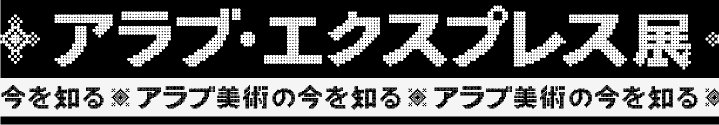 アラブ・エクスプレス展

今を知る アラブ美術の今を知る アラブ美術の今を知る